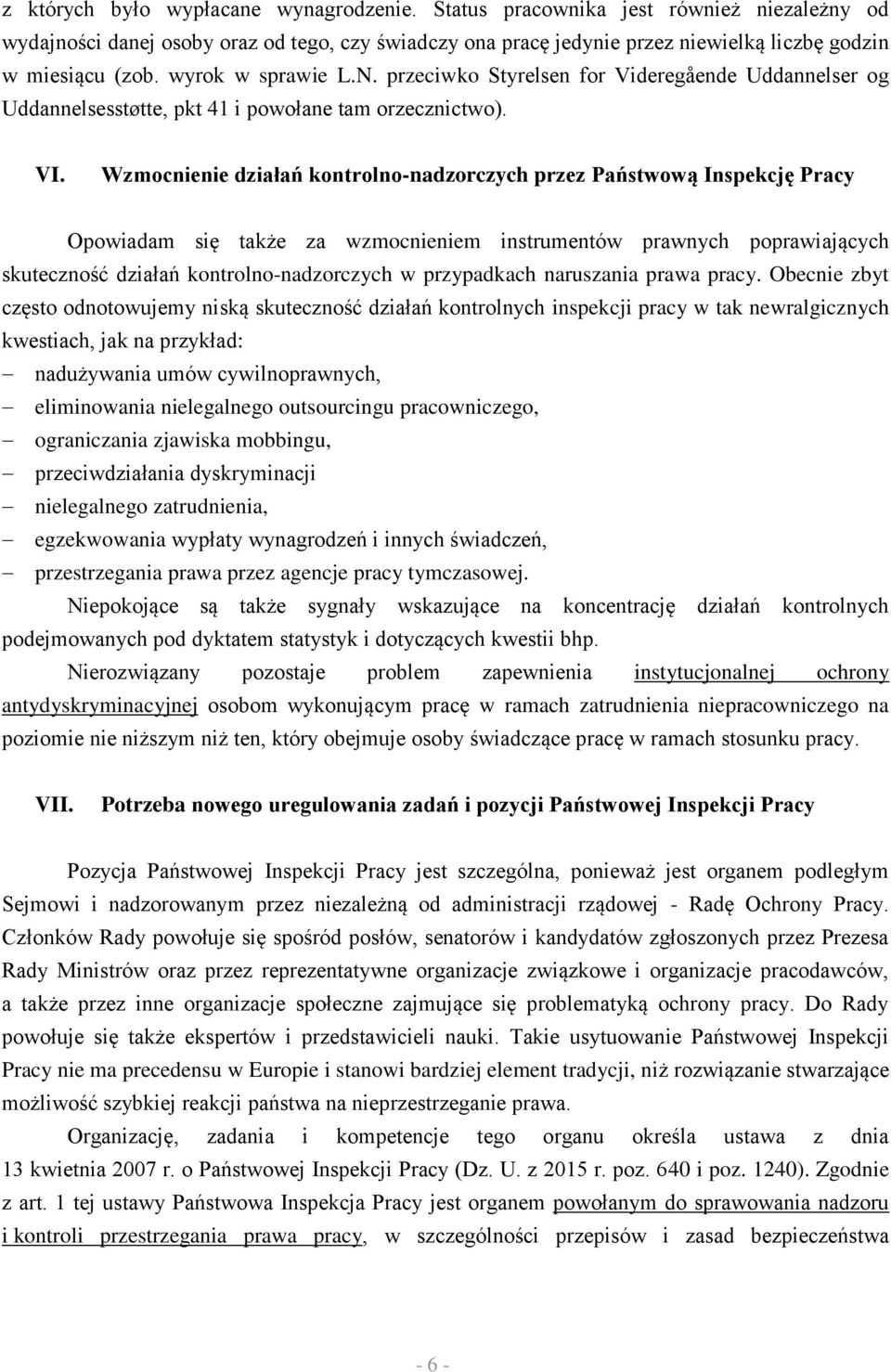 z których było wypłacane wynagrodzenie. Status pracownika jest również niezależny od wydajności danej osoby oraz od tego, czy świadczy ona pracę jedynie przez niewielką liczbę godzin w miesiącu (zob. wyrok w sprawie L.N. przeciwko Styrelsen for Videregående Uddannelser og Uddannelsesstøtte, pkt 41 i powołane tam orzecznictwo).

VI. Wzmocnienie działań kontrolno-nadzorczych przez Państwową Inspekcję Pracy

Opowiadam się także za wzmocnieniem instrumentów prawnych poprawiających skuteczność działań kontrolno-nadzorczych w przypadkach naruszania prawa pracy. Obecnie zbyt często odnotowujemy niską skuteczność działań kontrolnych inspekcji pracy w tak newralgicznych kwestiach, jak na przykład:
– nadużywania umów cywilnoprawnych,
– eliminowania nielegalnego outsourcingu pracowniczego,
– ograniczania zjawiska mobbingu,
– przeciwdziałania dyskryminacji
– nielegalnego zatrudnienia,
– egzekwowania wypłaty wynagrodzeń i innych świadczeń,
– przestrzegania prawa przez agencje pracy tymczasowej.

Niepokojące są także sygnały wskazujące na koncentrację działań kontrolnych podejmowanych pod dyktatem statystyk i dotyczących kwestii bhp.

Nierozwiązany pozostaje problem zapewnienia instytucjonalnej ochrony antydyskryminacyjnej osobom wykonującym pracę w ramach zatrudnienia niepracowniczego na poziomie nie niższym niż ten, który obejmuje osoby świadczące pracę w ramach stosunku pracy.

VII. Potrzeba nowego uregulowania zadań i pozycji Państwowej Inspekcji Pracy

Pozycja Państwowej Inspekcji Pracy jest szczególna, ponieważ jest organem podległym Sejmowi i nadzorowanym przez niezależną od administracji rządowej - Radę Ochrony Pracy. Członków Rady powołuje się spośród posłów, senatorów i kandydatów zgłoszonych przez Prezesa Rady Ministrów oraz przez reprezentatywne organizacje związkowe i organizacje pracodawców, a także przez inne organizacje społeczne zajmujące się problematyką ochrony pracy. Do Rady powołuje się także ekspertów i przedstawicieli nauki. Takie usytuowanie Państwowej Inspekcji Pracy nie ma precedensu w Europie i stanowi bardziej element tradycji, niż rozwiązanie stwarzające możliwość szybkiej reakcji państwa na nieprzestrzeganie prawa.

Organizację, zadania i kompetencje tego organu określa ustawa z dnia 13 kwietnia 2007 r. o Państwowej Inspekcji Pracy (Dz. U. z 2015 r. poz. 640 i poz. 1240). Zgodnie z art. 1 tej ustawy Państwowa Inspekcja Pracy jest organem powołanym do sprawowania nadzoru i kontroli przestrzegania prawa pracy, w szczególności przepisów i zasad bezpieczeństwa

- 6 -